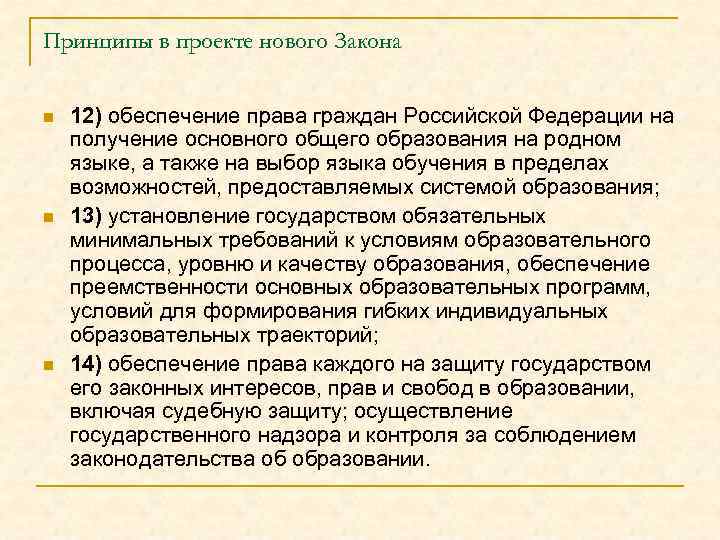 Принципы в проекте нового Закона

12) обеспечение права граждан Российской Федерации на получение основного общего образования на родном языке, а также на выбор языка обучения в пределах возможностей, предоставляемых системой образования;

13) установление государством обязательных минимальных требований к условиям образовательного процесса, уровню и качеству образования, обеспечение преемственности основных образовательных программ, условий для формирования гибких индивидуальных образовательных траекторий;

14) обеспечение права каждого на защиту государством его законных интересов, прав и свобод в образовании, включая судебную защиту; осуществление государственного надзора и контроля за соблюдением законодательства об образовании.